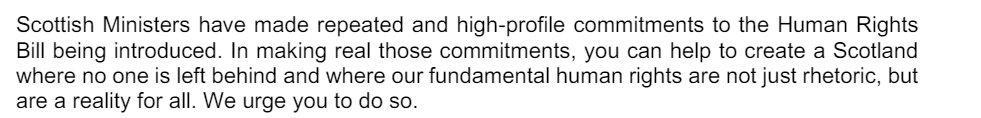 Scottish Ministers have made repeated and high-profile commitments to the Human Rights Bill being introduced. In making real those commitments, you can help to create a Scotland where no one is left behind and where our fundamental human rights are not just rhetoric, but are a reality for all. We urge you to do so.